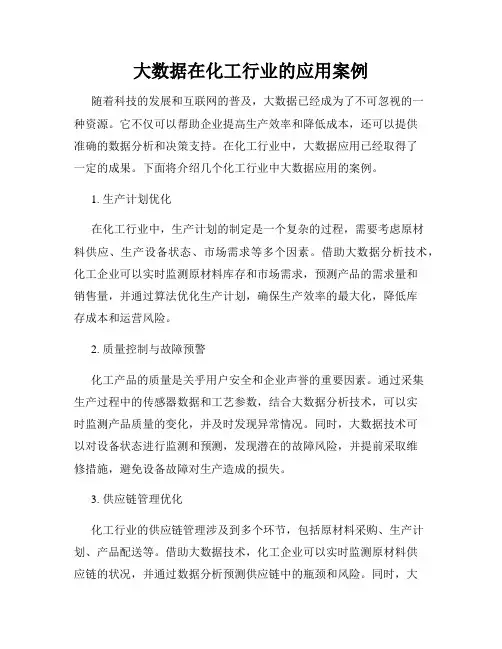 大数据在化工行业的应用案例

随着科技的发展和互联网的普及，大数据已经成为了不可忽视的一种资源。它不仅可以帮助企业提高生产效率和降低成本，还可以提供准确的数据分析和决策支持。在化工行业中，大数据应用已经取得了一定的成果。下面将介绍几个化工行业中大数据应用的案例。

1. 生产计划优化

在化工行业中，生产计划的制定是一个复杂的过程，需要考虑原材料供应、生产设备状态、市场需求等多个因素。借助大数据分析技术，化工企业可以实时监测原材料库存和市场需求，预测产品的需求量和销售量，并通过算法优化生产计划，确保生产效率的最大化，降低库存成本和运营风险。

2. 质量控制与故障预警

化工产品的质量是关乎用户安全和企业声誉的重要因素。通过采集生产过程中的传感器数据和工艺参数，结合大数据分析技术，可以实时监测产品质量的变化，并及时发现异常情况。同时，大数据技术可以对设备状态进行监测和预测，发现潜在的故障风险，并提前采取维修措施，避免设备故障对生产造成的损失。

3. 供应链管理优化

化工行业的供应链管理涉及到多个环节，包括原材料采购、生产计划、产品配送等。借助大数据技术，化工企业可以实时监测原材料供应链的状况，并通过数据分析预测供应链中的瓶颈和风险。同时，大